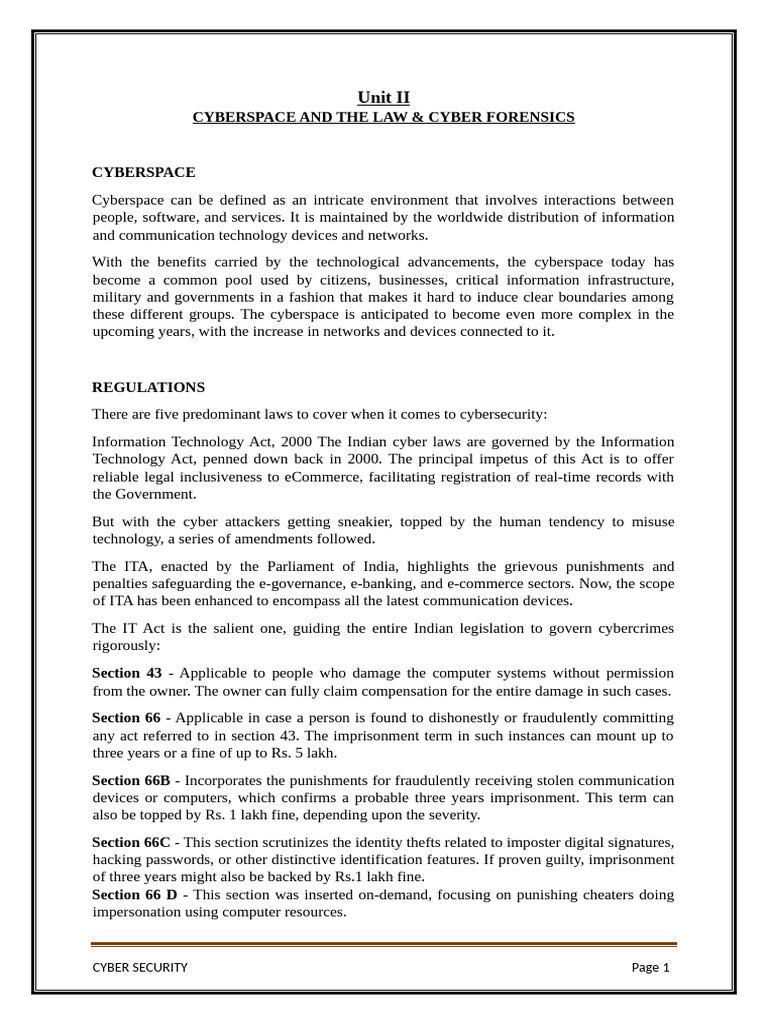 Unit II
CYBERSPACE AND THE LAW & CYBER FORENSICS

CYBERSPACE

Cyberspace can be defined as an intricate environment that involves interactions between people, software, and services. It is maintained by the worldwide distribution of information and communication technology devices and networks.

With the benefits carried by the technological advancements, the cyberspace today has become a common pool used by citizens, businesses, critical information infrastructure, military and governments in a fashion that makes it hard to induce clear boundaries among these different groups. The cyberspace is anticipated to become even more complex in the upcoming years, with the increase in networks and devices connected to it.

REGULATIONS

There are five predominant laws to cover when it comes to cybersecurity:

Information Technology Act, 2000 The Indian cyber laws are governed by the Information Technology Act, penned down back in 2000. The principal impetus of this Act is to offer reliable legal inclusiveness to eCommerce, facilitating registration of real-time records with the Government.

But with the cyber attackers getting sneakier, topped by the human tendency to misuse technology, a series of amendments followed.

The ITA, enacted by the Parliament of India, highlights the grievous punishments and penalties safeguarding the e-governance, e-banking, and e-commerce sectors. Now, the scope of ITA has been enhanced to encompass all the latest communication devices.

The IT Act is the salient one, guiding the entire Indian legislation to govern cybercrimes rigorously:

Section 43 - Applicable to people who damage the computer systems without permission from the owner. The owner can fully claim compensation for the entire damage in such cases.

Section 66 - Applicable in case a person is found to dishonestly or fraudulently committing any act referred to in section 43. The imprisonment term in such instances can mount up to three years or a fine of up to Rs. 5 lakh.

Section 66B - Incorporates the punishments for fraudulently receiving stolen communication devices or computers, which confirms a probable three years imprisonment. This term can also be topped by Rs. 1 lakh fine, depending upon the severity.

Section 66C - This section scrutinizes the identity thefts related to imposter digital signatures, hacking passwords, or other distinctive identification features. If proven guilty, imprisonment of three years might also be backed by Rs.1 lakh fine.
Section 66 D - This section was inserted on-demand, focusing on punishing cheaters doing impersonation using computer resources.

CYBER SECURITY	Page 1